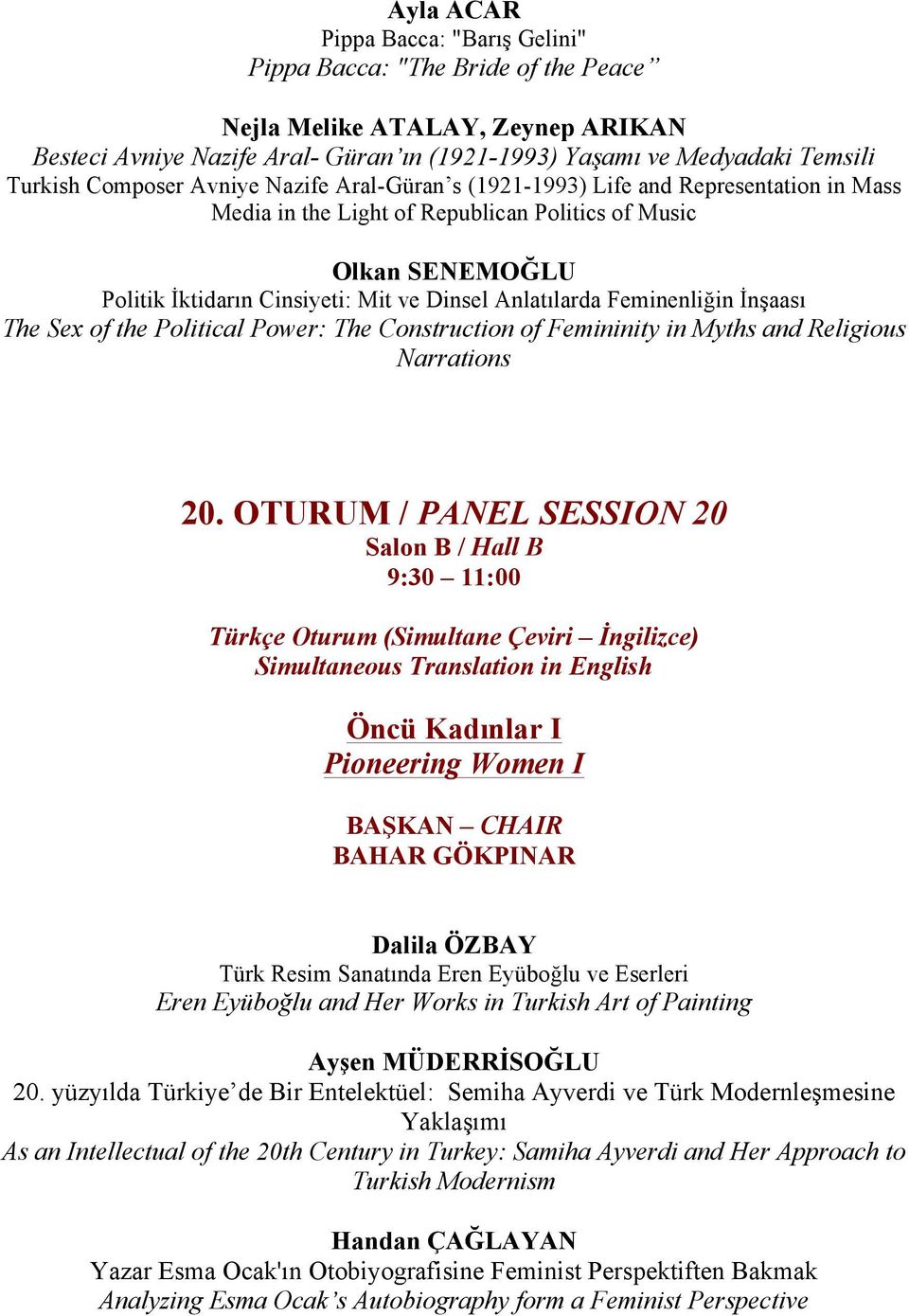 Ayla ACAR
Pippa Bacca: "Barış Gelini"
Pippa Bacca: "The Bride of the Peace”

Nejla Melike ATALAY, Zeynep ARIKAN
Besteci Avniye Nazife Aral- Güran’ın (1921-1993) Yaşamı ve Medyadaki Temsili
Turkish Composer Avniye Nazife Aral-Güran’s (1921-1993) Life and Representation in Mass Media in the Light of Republican Politics of Music

Olkan SENEMOĞLU
Politik İktidarın Cinsiyeti: Mit ve Dinsel Anlatılarda Feminenliğin İnşaası
The Sex of the Political Power: The Construction of Femininity in Myths and Religious Narrations

20. OTURUM / PANEL SESSION 20
Salon B / Hall B
9:30 – 11:00

Türkçe Oturum (Simultane Çeviri – İngilizce)
Simultaneous Translation in English

Öncü Kadınlar I
Pioneering Women I

BAŞKAN – CHAIR
BAHAR GÖKPINAR

Dalila ÖZBAY
Türk Resim Sanatında Eren Eyüboğlu ve Eserleri
Eren Eyüboğlu and Her Works in Turkish Art of Painting

Ayşen MÜDERRİSOĞLU
20. yüzyılda Türkiye’de Bir Entelektüel: Semiha Ayverdi ve Türk Modernleşmesine Yaklaşımı
As an Intellectual of the 20th Century in Turkey: Samiha Ayverdi and Her Approach to Turkish Modernism

Handan ÇAĞLAYAN
Yazar Esma Ocak'ın Otobiyografisine Feminist Perspektiften Bakmak
Analyzing Esma Ocak’s Autobiography form a Feminist Perspective